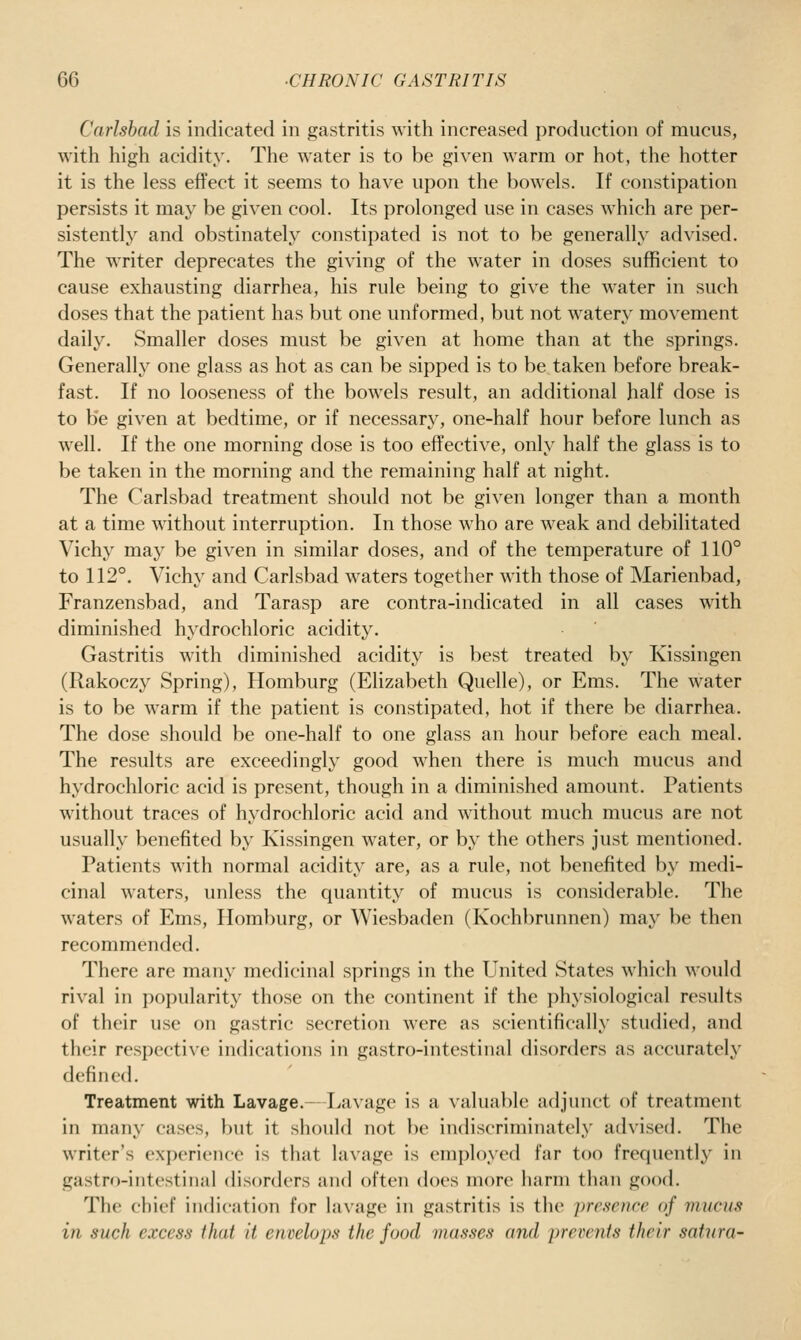 66 CHRONIC GASTRITIS

Carlsbad is indicated in gastritis with increased production of mucus, with high acidity. The water is to be given warm or hot, the hotter it is the less effect it seems to have upon the bowels. If constipation persists it may be given cool. Its prolonged use in cases which are persistently and obstinately constipated is not to be generally advised. The writer deprecates the giving of the water in doses sufficient to cause exhausting diarrhea, his rule being to give the water in such doses that the patient has but one unformed, but not watery movement daily. Smaller doses must be given at home than at the springs. Generally one glass as hot as can be sipped is to be taken before breakfast. If no looseness of the bowels result, an additional half dose is to be given at bedtime, or if necessary, one-half hour before lunch as well. If the one morning dose is too effective, only half the glass is to be taken in the morning and the remaining half at night.

The Carlsbad treatment should not be given longer than a month at a time without interruption. In those who are weak and debilitated Vichy may be given in similar doses, and of the temperature of 110° to 112°. Vichy and Carlsbad waters together with those of Marienbad, Franzensbad, and Tarasp are contra-indicated in all cases with diminished hydrochloric acidity.

Gastritis with diminished acidity is best treated by Kissingen (Rakoczy Spring), Homburg (Elizabeth Quelle), or Ems. The water is to be warm if the patient is constipated, hot if there be diarrhea. The dose should be one-half to one glass an hour before each meal. The results are exceedingly good when there is much mucus and hydrochloric acid is present, though in a diminished amount. Patients without traces of hydrochloric acid and without much mucus are not usually benefited by Kissingen water, or by the others just mentioned.

Patients with normal acidity are, as a rule, not benefited by medicinal waters, unless the quantity of mucus is considerable. The waters of Ems, Homburg, or Wiesbaden (Kochbrunnen) may be then recommended.

There are many medicinal springs in the United States which would rival in popularity those on the continent if the physiological results of their use on gastric secretion were as scientifically studied, and their respective indications in gastro-intestinal disorders as accurately defined.

Treatment with Lavage.—Lavage is a valuable adjunct of treatment in many cases, but it should not be indiscriminately advised. The writer's experience is that lavage is employed far too frequently in gastro-intestinal disorders and often does more harm than good.

The chief indication for lavage in gastritis is the presence of mucus in such excess that it envelops the food masses and prevents their satura-